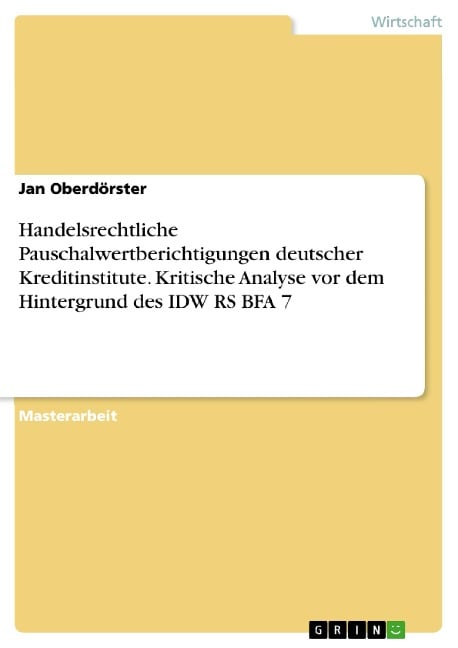 Wirtschaft

Jan Oberdörster

Handelsrechtliche Pauschalwertberichtigungen deutscher Kreditinstitute. Kritische Analyse vor dem Hintergrund des IDW RS BFA 7

Masterarbeit

GRIN